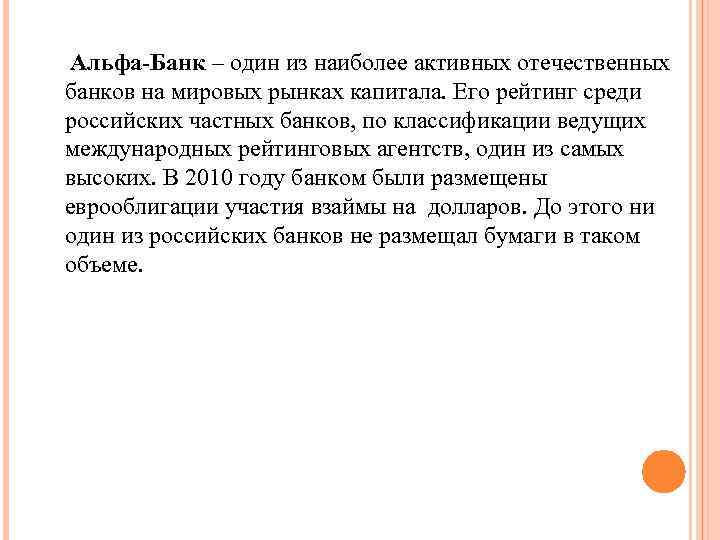 Альфа-Банк – один из наиболее активных отечественных банков на мировых рынках капитала. Его рейтинг среди российских частных банков, по классификации ведущих международных рейтинговых агентств, один из самых высоких. В 2010 году банком были размещены еврооблигации участия взаймы на  долларов. До этого ни один из российских банков не размещал бумаги в таком объеме.